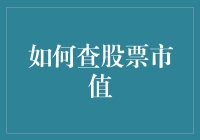 如何查股票市值